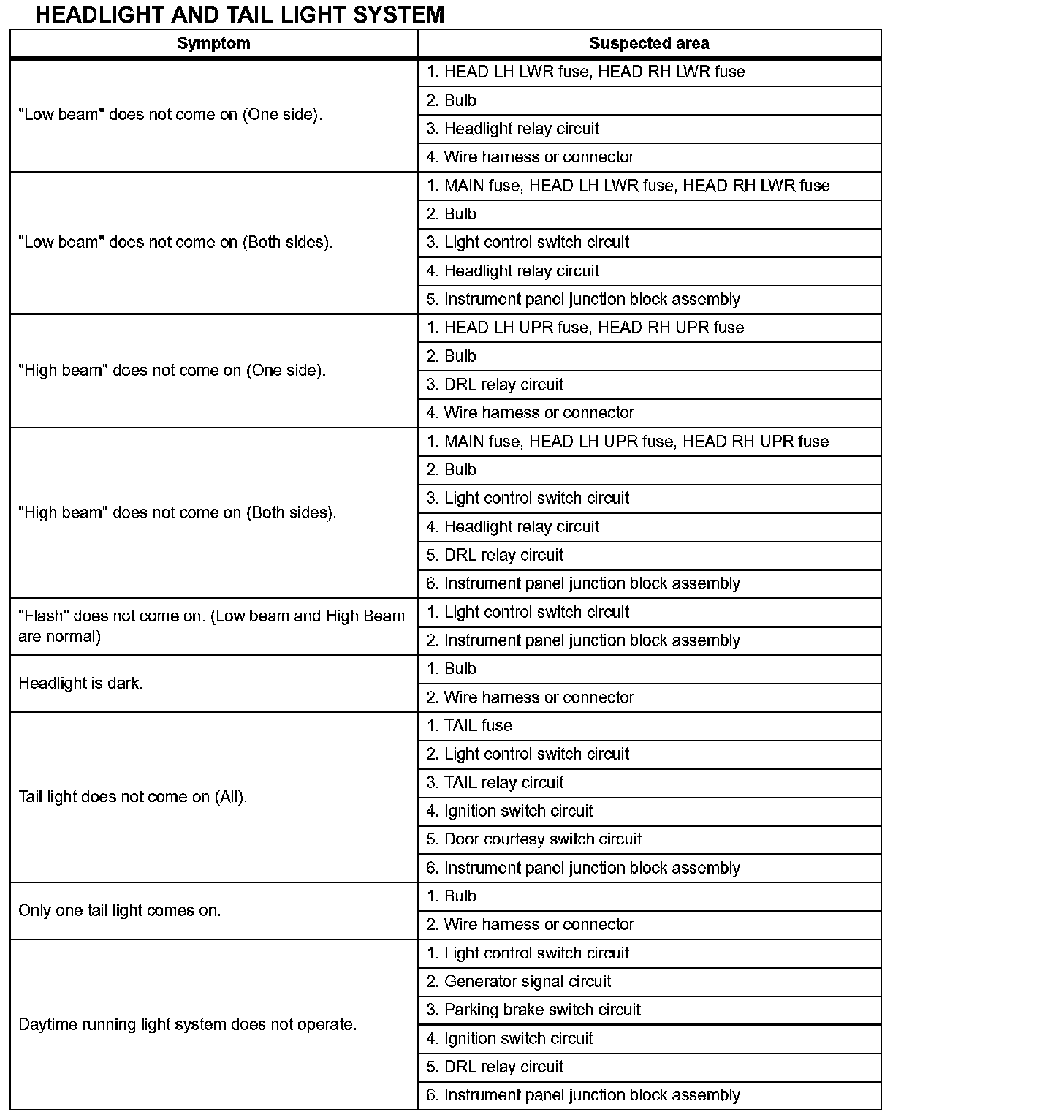 HEADLIGHT AND TAIL LIGHT SYSTEM

| Symptom | Suspected area |
|---|---|
| "Low beam" does not come on (One side). | 1. HEAD LH LWR fuse, HEAD RH LWR fuse |
| | 2. Bulb |
| | 3. Headlight relay circuit |
| | 4. Wire harness or connector |
| "Low beam" does not come on (Both sides). | 1. MAIN fuse, HEAD LH LWR fuse, HEAD RH LWR fuse |
| | 2. Bulb |
| | 3. Light control switch circuit |
| | 4. Headlight relay circuit |
| | 5. Instrument panel junction block assembly |
| "High beam" does not come on (One side). | 1. HEAD LH UPR fuse, HEAD RH UPR fuse |
| | 2. Bulb |
| | 3. DRL relay circuit |
| | 4. Wire harness or connector |
| "High beam" does not come on (Both sides). | 1. MAIN fuse, HEAD LH UPR fuse, HEAD RH UPR fuse |
| | 2. Bulb |
| | 3. Light control switch circuit |
| | 4. Headlight relay circuit |
| | 5. DRL relay circuit |
| | 6. Instrument panel junction block assembly |
| "Flash" does not come on. (Low beam and High Beam are normal) | 1. Light control switch circuit |
| | 2. Instrument panel junction block assembly |
| Headlight is dark. | 1. Bulb |
| | 2. Wire harness or connector |
| Tail light does not come on (All). | 1. TAIL fuse |
| | 2. Light control switch circuit |
| | 3. TAIL relay circuit |
| | 4. Ignition switch circuit |
| | 5. Door courtesy switch circuit |
| | 6. Instrument panel junction block assembly |
| Only one tail light comes on. | 1. Bulb |
| | 2. Wire harness or connector |
| Daytime running light system does not operate. | 1. Light control switch circuit |
| | 2. Generator signal circuit |
| | 3. Parking brake switch circuit |
| | 4. Ignition switch circuit |
| | 5. DRL relay circuit |
| | 6. Instrument panel junction block assembly |